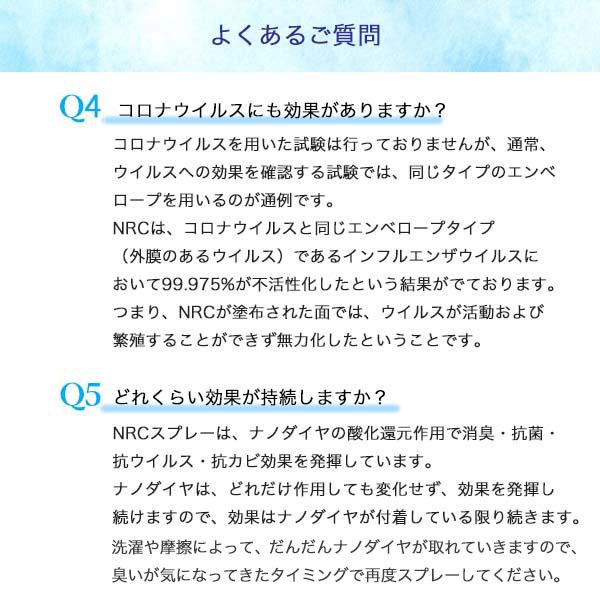 よくあるご質問

Q4 コロナウイルスにも効果がありますか？

コロナウイルスを用いた試験は行っておりませんが、通常、ウイルスへの効果を確認する試験では、同じタイプのエンベロープを用いるのが通例です。
NRCは、コロナウイルスと同じエンベロープタイプ（外膜のあるウイルス）であるインフルエンザウイルスにおいて99.975%が不活性化したという結果がでております。
つまり、NRCが塗布された面では、ウイルスが活動および繁殖することができず無力化したということです。

Q5 どれくらい効果が持続しますか？

NRCスプレーは、ナノダイヤの酸化還元作用で消臭・抗菌・抗ウイルス・抗カビ効果を発揮しています。
ナノダイヤは、どれだけ作用しても変化せず、効果を発揮し続けますので、効果はナノダイヤが付着している限り続きます。
洗濯や摩擦によって、だんだんナノダイヤが取れていきますので、臭いが気になってきたタイミングで再度スプレーしてください。